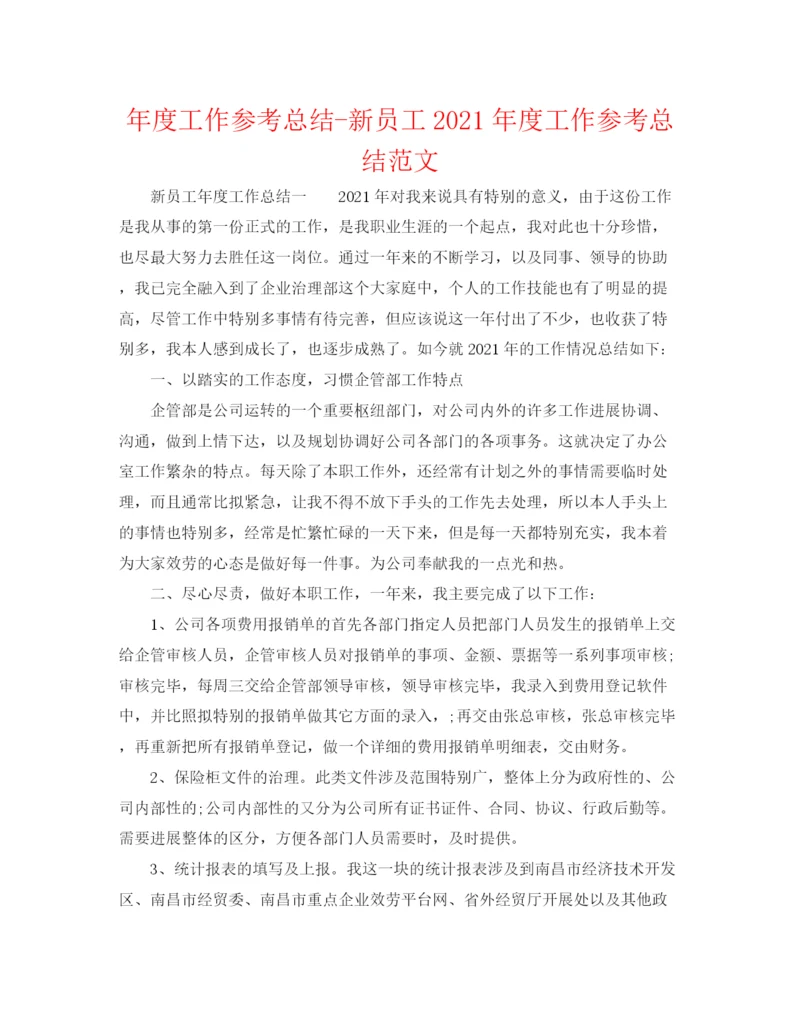 年度工作参考总结-新员工2021年度工作参考总结范文

新员工年度工作总结一　　2021年对我来说具有特别的意义，由于这份工作是我从事的第一份正式的工作，是我职业生涯的一个起点，我对此也十分珍惜，也尽最大努力去胜任这一岗位。通过一年来的不断学习，以及同事、领导的协助，我已完全融入到了企业治理部这个大家庭中，个人的工作技能也有了明显的提高，尽管工作中特别多事情有待完善，但应该说这一年付出了不少，也收获了特别多，我本人感到成长了，也逐步成熟了。如今就2021年的工作情况总结如下：

一、以踏实的工作态度，习惯企管部工作特点

企管部是公司运转的一个重要枢纽部门，对公司内外的许多工作进展协调、沟通，做到上情下达，以及规划协调好公司各部门的各项事务。这就决定了办公室工作繁杂的特点。每天除了本职工作外，还经常有计划之外的事情需要临时处理，而且通常比拟紧急，让我不得不放下手头的工作先去处理，所以本人手头上的事情也特别多，经常是忙繁忙碌的一天下来，但是每一天都特别充实，我本着为大家效劳的心态是做好每一件事。为公司奉献我的一点光和热。

二、尽心尽责，做好本职工作，一年来，我主要完成了以下工作：

1、公司各项费用报销单的首先各部门指定人员把部门人员发生的报销单上交给企管审核人员，企管审核人员对报销单的事项、金额、票据等一系列事项审核；审核完毕，每周三交给企管部领导审核，领导审核完毕，我录入到费用登记软件中，并比照拟特别的报销单做其它方面的录入，；再交由张总审核，张总审核完毕，再重新把所有报销单登记，做一个详细的费用报销单明细表，交由财务。

2、保险柜文件的治理。此类文件涉及范围特别广，整体上分为政府性的、公司内部性的；公司内部性的又分为公司所有证书证件、合同、协议、行政后勤等。需要进展整体的区分，方便各部门人员需要时，及时提供。

3、统计报表的填写及上报。我这一块的统计报表涉及到南昌市经济技术开发区、南昌市经贸委、南昌市重点企业效劳平台网、省外经贸厅开展处以及其他政